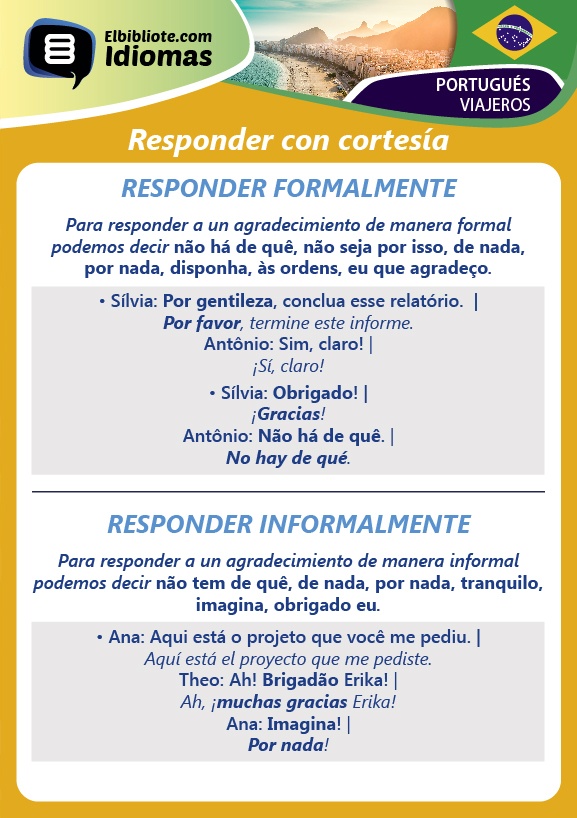 Elbibliote.com
Idiomas

PORTUGUÉS
VIAJEROS

Responder con cortesía

RESPONDER FORMALMENTE

Para responder a un agradecimiento de manera formal podemos decir não há de quê, não seja por isso, de nada, por nada, disponha, às ordens, eu que agradeço.

• Sílvia: Por gentileza, conclua esse relatório. | Por favor, termine este informe.
Antônio: Sim, claro! | ¡Sí, claro!

• Sílvia: Obrigado! | ¡Gracias!
Antônio: Não há de quê. | No hay de qué.

RESPONDER INFORMALMENTE

Para responder a un agradecimiento de manera informal podemos decir não tem de quê, de nada, por nada, tranquilo, imagina, obrigado eu.

• Ana: Aqui está o projeto que você me pediu. | Aquí está el proyecto que me pediste.
Theo: Ah! Brigadão Erika! | Ah, ¡muchas gracias Erika!
Ana: Imagina! | Por nada!